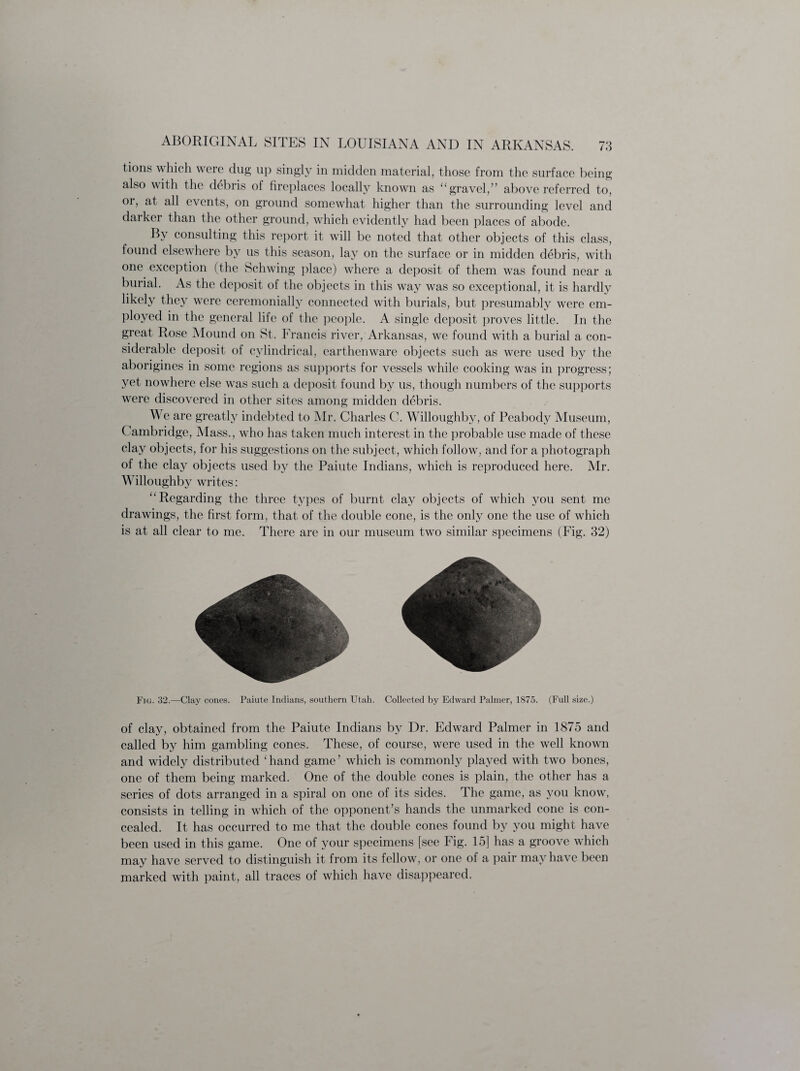 ABORIGINAL SITES IN LOUISIANA AND IN ARKANSAS. 73

tions which were dug up singly in midden material, those from the surface being also with the débris of fireplaces locally known as "gravel," above referred to, or, at all events, on ground somewhat higher than the surrounding level and darker than the other ground, which evidently had been places of abode.

By consulting this report it will be noted that other objects of this class, found elsewhere by us this season, lay on the surface or in midden débris, with one exception (the Schwing place) where a deposit of them was found near a burial. As the deposit of the objects in this way was so exceptional, it is hardly likely they were ceremonially connected with burials, but presumably were employed in the general life of the people. A single deposit proves little. In the great Rose Mound on St. Francis river, Arkansas, we found with a burial a considerable deposit of cylindrical, earthenware objects such as were used by the aborigines in some regions as supports for vessels while cooking was in progress; yet nowhere else was such a deposit found by us, though numbers of the supports were discovered in other sites among midden débris.

We are greatly indebted to Mr. Charles C. Willoughby, of Peabody Museum, Cambridge, Mass., who has taken much interest in the probable use made of these clay objects, for his suggestions on the subject, which follow, and for a photograph of the clay objects used by the Paiute Indians, which is reproduced here. Mr. Willoughby writes:

"Regarding the three types of burnt clay objects of which you sent me drawings, the first form, that of the double cone, is the only one the use of which is at all clear to me. There are in our museum two similar specimens (Fig. 32)

Fig. 32.—Clay cones. Paiute Indians, southern Utah. Collected by Edward Palmer, 1875. (Full size.)

of clay, obtained from the Paiute Indians by Dr. Edward Palmer in 1875 and called by him gambling cones. These, of course, were used in the well known and widely distributed 'hand game' which is commonly played with two bones, one of them being marked. One of the double cones is plain, the other has a series of dots arranged in a spiral on one of its sides. The game, as you know, consists in telling in which of the opponent's hands the unmarked cone is concealed. It has occurred to me that the double cones found by you might have been used in this game. One of your specimens [see Fig. 15] has a groove which may have served to distinguish it from its fellow, or one of a pair may have been marked with paint, all traces of which have disappeared.